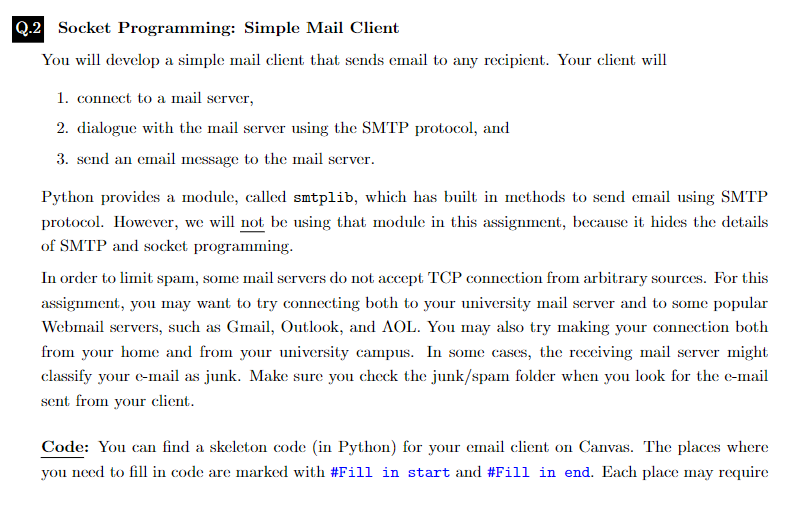 Q.2 Socket Programming: Simple Mail Client

You will develop a simple mail client that sends email to any recipient. Your client will

1. connect to a mail server,
2. dialogue with the mail server using the SMTP protocol, and
3. send an email message to the mail server.

Python provides a module, called smtplib, which has built in methods to send email using SMTP protocol. However, we will not be using that module in this assignment, because it hides the details of SMTP and socket programming.

In order to limit spam, some mail servers do not accept TCP connection from arbitrary sources. For this assignment, you may want to try connecting both to your university mail server and to some popular Webmail servers, such as Gmail, Outlook, and AOL. You may also try making your connection both from your home and from your university campus. In some cases, the receiving mail server might classify your e-mail as junk. Make sure you check the junk/spam folder when you look for the e-mail sent from your client.

Code: You can find a skeleton code (in Python) for your email client on Canvas. The places where you need to fill in code are marked with #Fill in start and #Fill in end. Each place may require